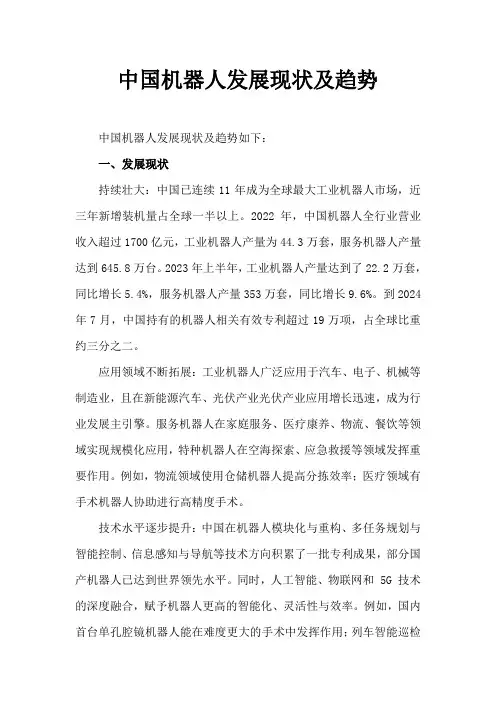 中国机器人发展现状及趋势

中国机器人发展现状及趋势如下：

一、发展现状

持续壮大：中国已连续 11 年成为全球最大工业机器人市场，近三年新增装机量占全球一半以上。2022 年，中国机器人全行业营业收入超过 1700 亿元，工业机器人产量为 44.3 万套，服务机器人产量达到 645.8 万台。2023 年上半年，工业机器人产量达到了 22.2 万套，同比增长 5.4%，服务机器人产量 353 万套，同比增长 9.6%。到 2024 年 7 月，中国持有的机器人相关有效专利超过 19 万项，占全球比重约三分之二。

应用领域不断拓展：工业机器人广泛应用于汽车、电子、机械等制造业，且在新能源汽车、光伏产业光伏产业应用增长迅速，成为行业发展主引擎。服务机器人在家庭服务、医疗康养、物流、餐饮等领域实现规模化应用，特种机器人在空海探索、应急救援等领域发挥重要作用。例如，物流领域使用仓储机器人提高分拣效率；医疗领域有手术机器人协助进行高精度手术。

技术水平逐步提升：中国在机器人模块化与重构、多任务规划与智能控制、信息感知与导航等技术方向积累了一批专利成果，部分国产机器人已达到世界领先水平。同时，人工智能、物联网和 5G 技术的深度融合，赋予机器人更高的智能化、灵活性与效率。例如，国内首台单孔腔镜机器人能在难度更大的手术中发挥作用；列车智能巡检